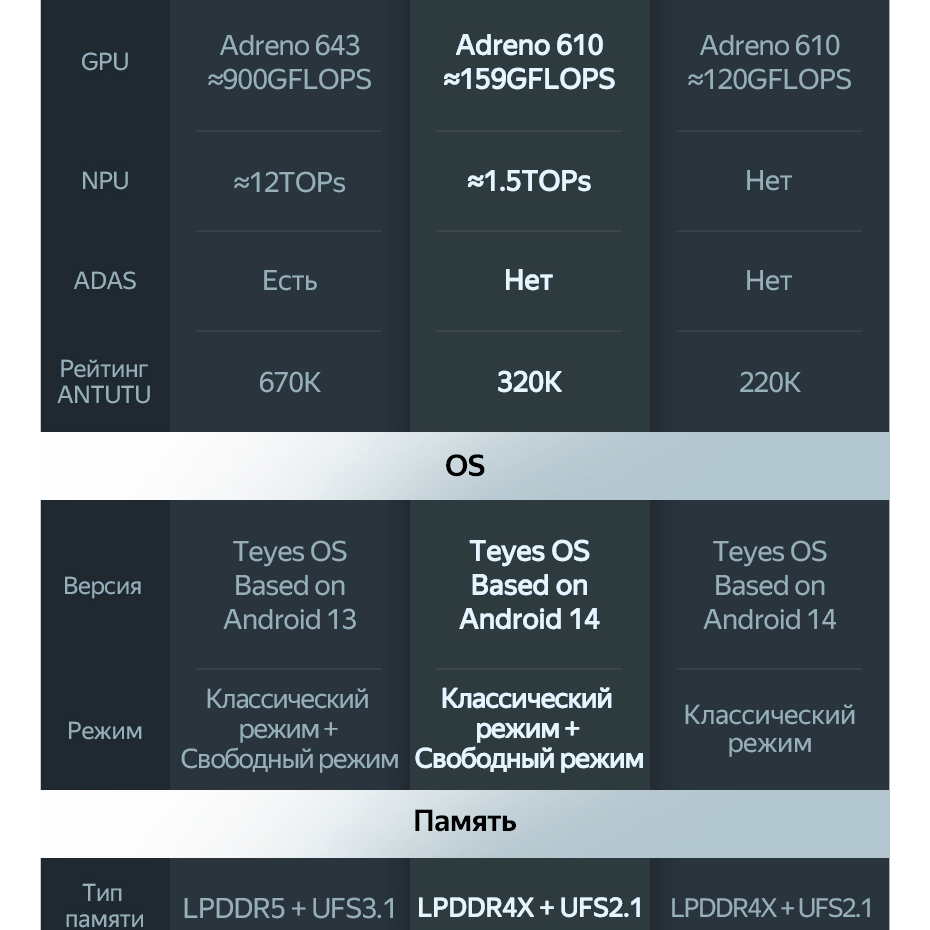 | GPU | Adreno 643 ≈900GFLOPS | Adreno 610 ≈159GFLOPS | Adreno 610 ≈120GFLOPS |
|---|---|---|---|
| NPU | ≈12TOPs | ≈1.5TOPs | Нет |
| ADAS | Есть | Нет | Нет |
| Рейтинг ANTUTU | 670K | 320K | 220K |

OS

| Версия | Teyes OS Based on Android 13 | Teyes OS Based on Android 14 | Teyes OS Based on Android 14 |
|---|---|---|---|
| Режим | Классический режим + Свободный режим | Классический режим + Свободный режим | Классический режим |

Память

| Тип памяти | LPDDR5 + UFS3.1 | LPDDR4X + UFS2.1 | LPDDR4X + UFS2.1 |
|---|---|---|---|